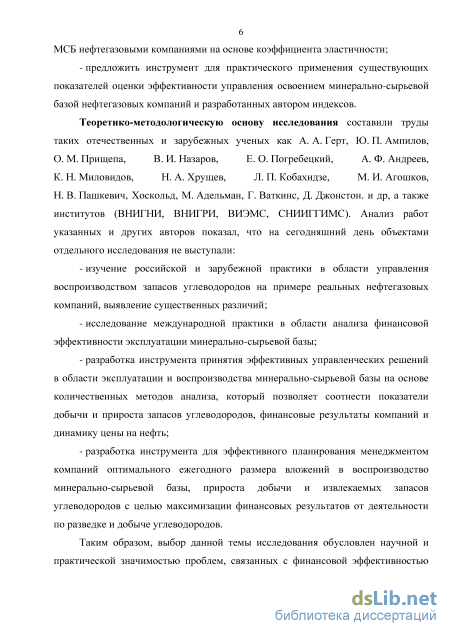 6

МСБ нефтегазовыми компаниями на основе коэффициента эластичности;

- предложить инструмент для практического применения существующих показателей оценки эффективности управления освоением минерально-сырьевой базой нефтегазовых компаний и разработанных автором индексов.

Теоретико-методологическую основу исследования составили труды таких отечественных и зарубежных ученых как А. А. Герт, Ю. П. Ампилов, О. М. Прищепа, В. И. Назаров, Е. О. Погребецкий, А. Ф. Андреев, К. Н. Миловидов, Н. А. Хрущев, Л. П. Кобахидзе, М. И. Агошков, Н. В. Пашкевич, Хоскольд, М. Адельман, Г. Ваткинс, Д. Джонстон. и др, а также институтов (ВНИГНИ, ВНИГРИ, ВИЭМС, СНИИГГИМС). Анализ работ указанных и других авторов показал, что на сегодняшний день объектами отдельного исследования не выступали:

- изучение российской и зарубежной практики в области управления воспроизводством запасов углеводородов на примере реальных нефтегазовых компаний, выявление существенных различий;

- исследование международной практики в области анализа финансовой эффективности эксплуатации минерально-сырьевой базы;

- разработка инструмента принятия эффективных управленческих решений в области эксплуатации и воспроизводства минерально-сырьевой базы на основе количественных методов анализа, который позволяет соотнести показатели добычи и прироста запасов углеводородов, финансовые результаты компаний и динамику цены на нефть;

- разработка инструмента для эффективного планирования менеджментом компаний оптимального ежегодного размера вложений в воспроизводство минерально-сырьевой базы, прироста добычи и извлекаемых запасов углеводородов с целью максимизации финансовых результатов от деятельности по разведке и добыче углеводородов.

Таким образом, выбор данной темы исследования обусловлен научной и практической значимостью проблем, связанных с финансовой эффективностью

dsLib.net
библиотека диссертаций